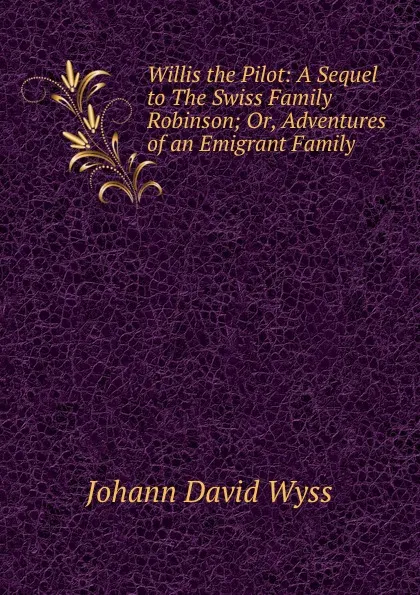 Willis the Pilot: A Sequel to The Swiss Family Robinson; Or, Adventures of an Emigrant Family

Johann David Wyss